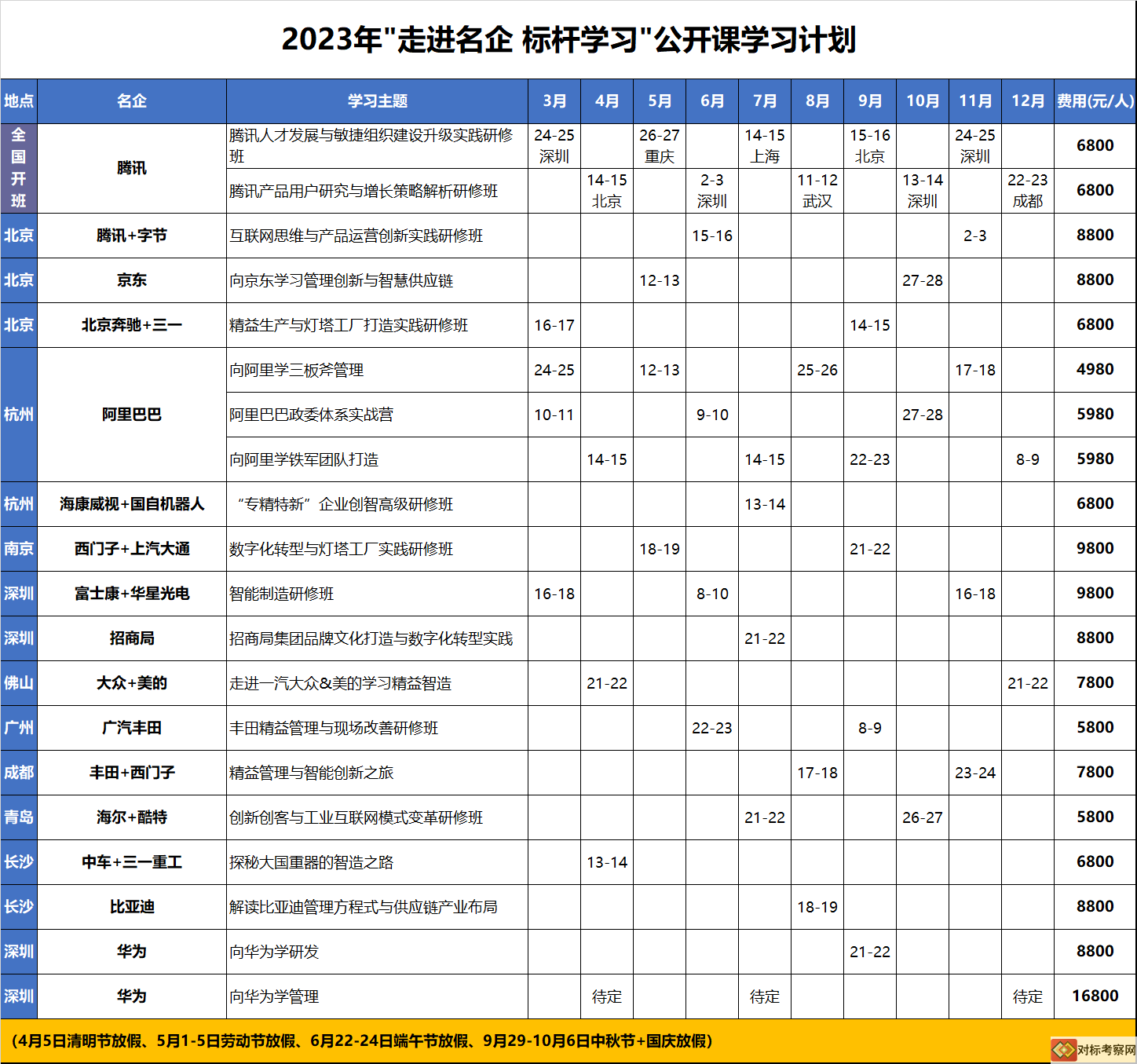 2023年"走进名企 标杆学习"公开课学习计划

| 地点 | 名企 | 学习主题 | 3月 | 4月 | 5月 | 6月 | 7月 | 8月 | 9月 | 10月 | 11月 | 12月 | 费用(元/人) |
|---|---|---|---|---|---|---|---|---|---|---|---|---|---|
| 全国开班 | 腾讯 | 腾讯人才发展与敏捷组织建设升级实践研修班 | 24-25 深圳 | | 26-27 重庆 | | 14-15 上海 | | 15-16 北京 | | 24-25 深圳 | | 6800 |
| 全国开班 | 腾讯 | 腾讯产品用户研究与增长策略解析研修班 | | 14-15 北京 | | 2-3 深圳 | | 11-12 武汉 | | 13-14 深圳 | | 22-23 成都 | 6800 |
| 北京 | 腾讯+字节 | 互联网思维与产品运营创新实践研修班 | | | | 15-16 | | | | | 2-3 | | 8800 |
| 北京 | 京东 | 向京东学习管理创新与智慧供应链 | | | 12-13 | | | | | 27-28 | | | 8800 |
| 北京 | 北京奔驰+三一 | 精益生产与灯塔工厂打造实践研修班 | 16-17 | | | | | | 14-15 | | | | 6800 |
| 杭州 | 阿里巴巴 | 向阿里学三板斧管理 | 24-25 | | 12-13 | | | 25-26 | | | 17-18 | | 4980 |
| 杭州 | 阿里巴巴 | 阿里巴巴政委体系实战营 | 10-11 | | | 9-10 | | | | 27-28 | | | 5980 |
| 杭州 | 阿里巴巴 | 向阿里学铁军团队打造 | | 14-15 | | | 14-15 | | 22-23 | | | 8-9 | 5980 |
| 杭州 | 海康威视+国自机器人 | “专精特新”企业创智高级研修班 | | | | | 13-14 | | | | | | 6800 |
| 南京 | 西门子+上汽大通 | 数字化转型与灯塔工厂实践研修班 | | | 18-19 | | | | 21-22 | | | | 9800 |
| 深圳 | 富士康+华星光电 | 智能制造研修班 | 16-18 | | | 8-10 | | | | | 16-18 | | 9800 |
| 深圳 | 招商局 | 招商局集团品牌文化打造与数字化转型实践 | | | | | 21-22 | | | | | | 8800 |
| 佛山 | 大众+美的 | 走进一汽大众&美的学习精益智造 | | 21-22 | | | | | | | | 21-22 | 7800 |
| 广州 | 广汽丰田 | 丰田精益管理与现场改善研修班 | | | | 22-23 | | | 8-9 | | | | 5800 |
| 成都 | 丰田+西门子 | 精益管理与智能创新之旅 | | | | | | 17-18 | | | 23-24 | | 7800 |
| 青岛 | 海尔+酷特 | 创新创客与工业互联网模式变革研修班 | | | | | 21-22 | | | 26-27 | | | 5800 |
| 长沙 | 中车+三一重工 | 探秘大国重器的智造之路 | | 13-14 | | | | | | | | | 6800 |
| 长沙 | 比亚迪 | 解读比亚迪管理方程式与供应链产业布局 | | | | | | 18-19 | | | | | 8800 |
| 深圳 | 华为 | 向华为学研发 | | | | | | | 21-22 | | | | 8800 |
| 深圳 | 华为 | 向华为学管理 | | 待定 | | | 待定 | | | | | 待定 | 16800 |

(4月5日清明节放假、5月1-5日劳动节放假、6月22-24日端午节放假、9月29-10月6日中秋节+国庆放假)

对标考察网